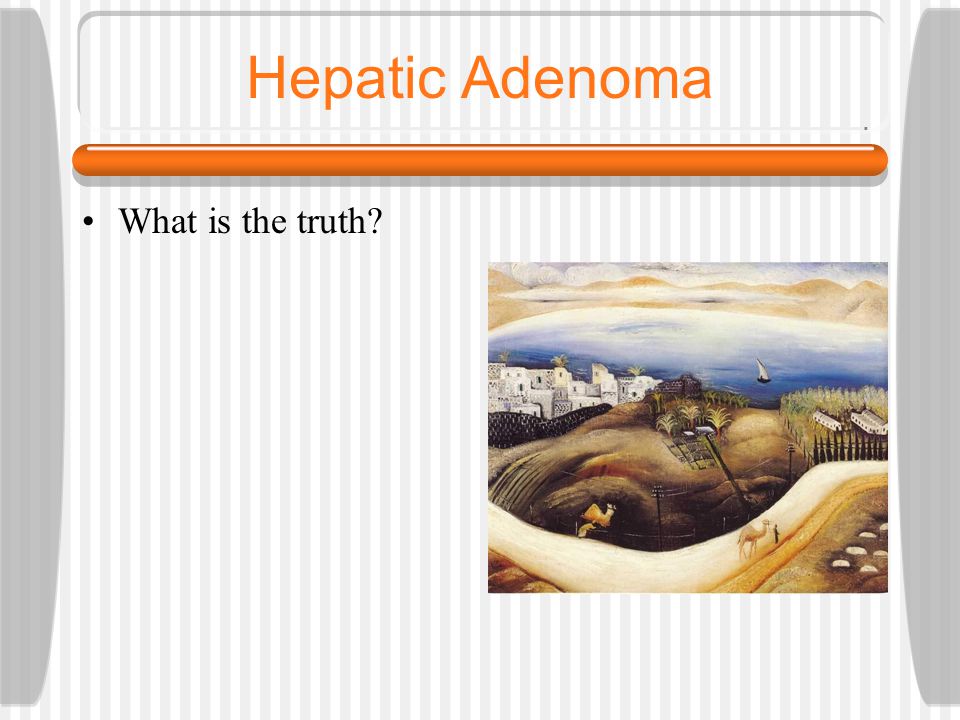 Hepatic Adenoma

• What is the truth?